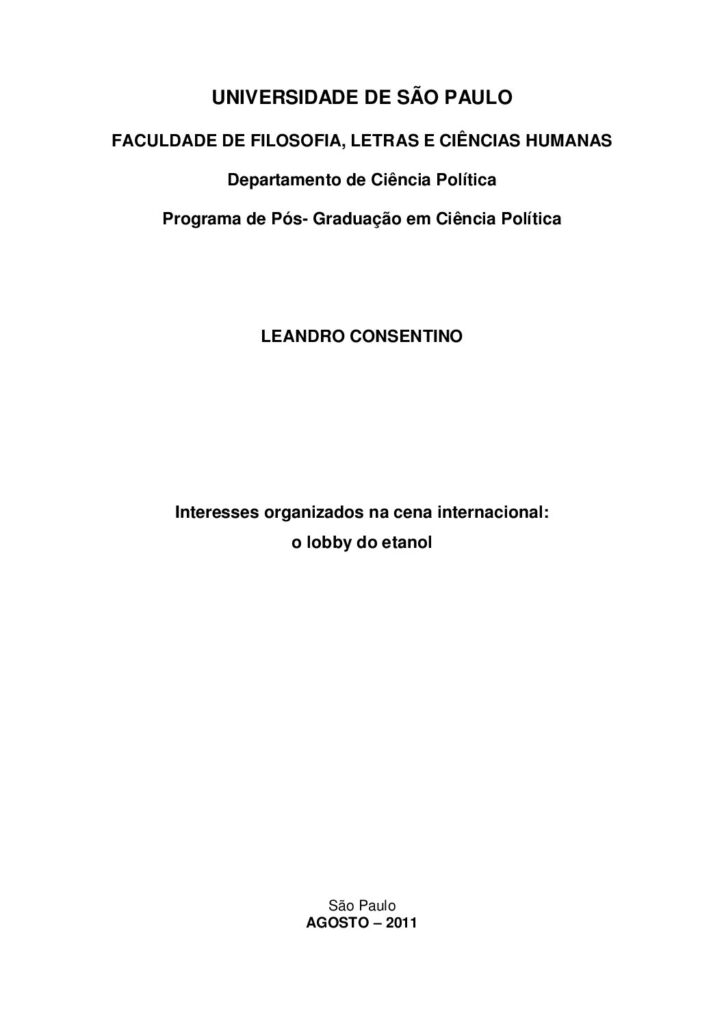 UNIVERSIDADE DE SÃO PAULO

FACULDADE DE FILOSOFIA, LETRAS E CIÊNCIAS HUMANAS

Departamento de Ciência Política

Programa de Pós- Graduação em Ciência Política

LEANDRO CONSENTINO

Interesses organizados na cena internacional:
o lobby do etanol

São Paulo
AGOSTO – 2011